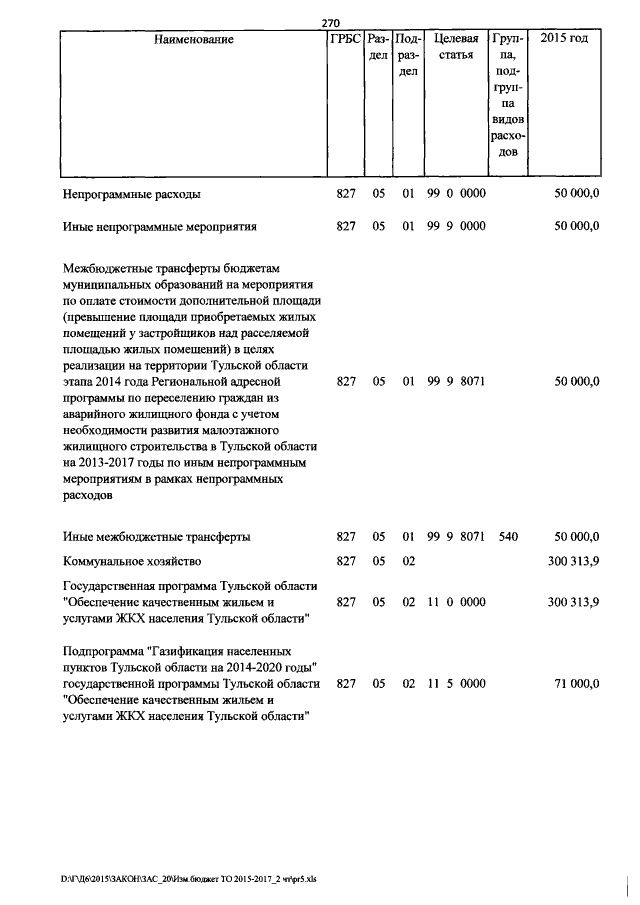 270

| Наименование | ГРБС | Раздел | Подраздел | Целевая статья | Группа, подгруппа видов расходов | 2015 год |
|---|---|---|---|---|---|---|
| Непрограммные расходы | 827 | 05 | 01 | 99 0 0000 | | 50 000,0 |
| Иные непрограммные мероприятия | 827 | 05 | 01 | 99 9 0000 | | 50 000,0 |
| Межбюджетные трансферты бюджетам муниципальных образований на мероприятия по оплате стоимости дополнительной площади (превышение площади приобретаемых жилых помещений у застройщиков над расселяемой площадью жилых помещений) в целях реализации на территории Тульской области этапа 2014 года Региональной адресной программы по переселению граждан из аварийного жилищного фонда с учетом необходимости развития малоэтажного жилищного строительства в Тульской области на 2013-2017 годы по иным непрограммным мероприятиям в рамках непрограммных расходов | 827 | 05 | 01 | 99 9 8071 | | 50 000,0 |
| Иные межбюджетные трансферты | 827 | 05 | 01 | 99 9 8071 | 540 | 50 000,0 |
| Коммунальное хозяйство | 827 | 05 | 02 | | | 300 313,9 |
| Государственная программа Тульской области "Обеспечение качественным жильем и услугами ЖКХ населения Тульской области" | 827 | 05 | 02 | 11 0 0000 | | 300 313,9 |
| Подпрограмма "Газификация населенных пунктов Тульской области на 2014-2020 годы" государственной программы Тульской области "Обеспечение качественным жильем и услугами ЖКХ населения Тульской области" | 827 | 05 | 02 | 11 5 0000 | | 71 000,0 |

D:\Г\Д6\2015\ЗАКОН\ЗАС_20\Изм.бюджет ТО 2015-2017_2 чт\pr5.xls